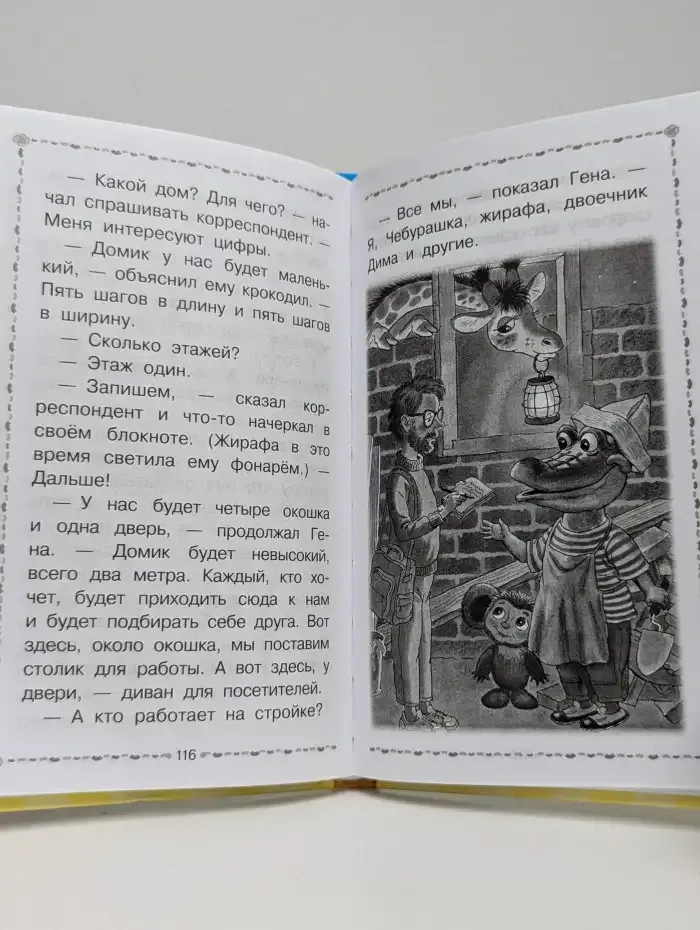 — Какой дом? Для чего? — начал спрашивать корреспондент. — Меня интересуют цифры.

— Домик у нас будет маленький, — объяснил ему крокодил. — Пять шагов в длину и пять шагов в ширину.

— Сколько этажей?

— Этаж один.

— Запишем, — сказал корреспондент и что-то начеркал в своём блокноте. (Жирафа в это время светила ему фонарём.) — Дальше!

— У нас будет четыре окошка и одна дверь, — продолжал Гена. — Домик будет невысокий, всего два метра. Каждый, кто хочет, будет приходить сюда к нам и будет подбирать себе друга. Вот здесь, около окошка, мы поставим столик для работы. А вот здесь, у двери, — диван для посетителей.

— А кто работает на стройке?

116

— Все мы, — показал Гена. — Я, Чебурашка, жирафа, двоечник Дима и другие.